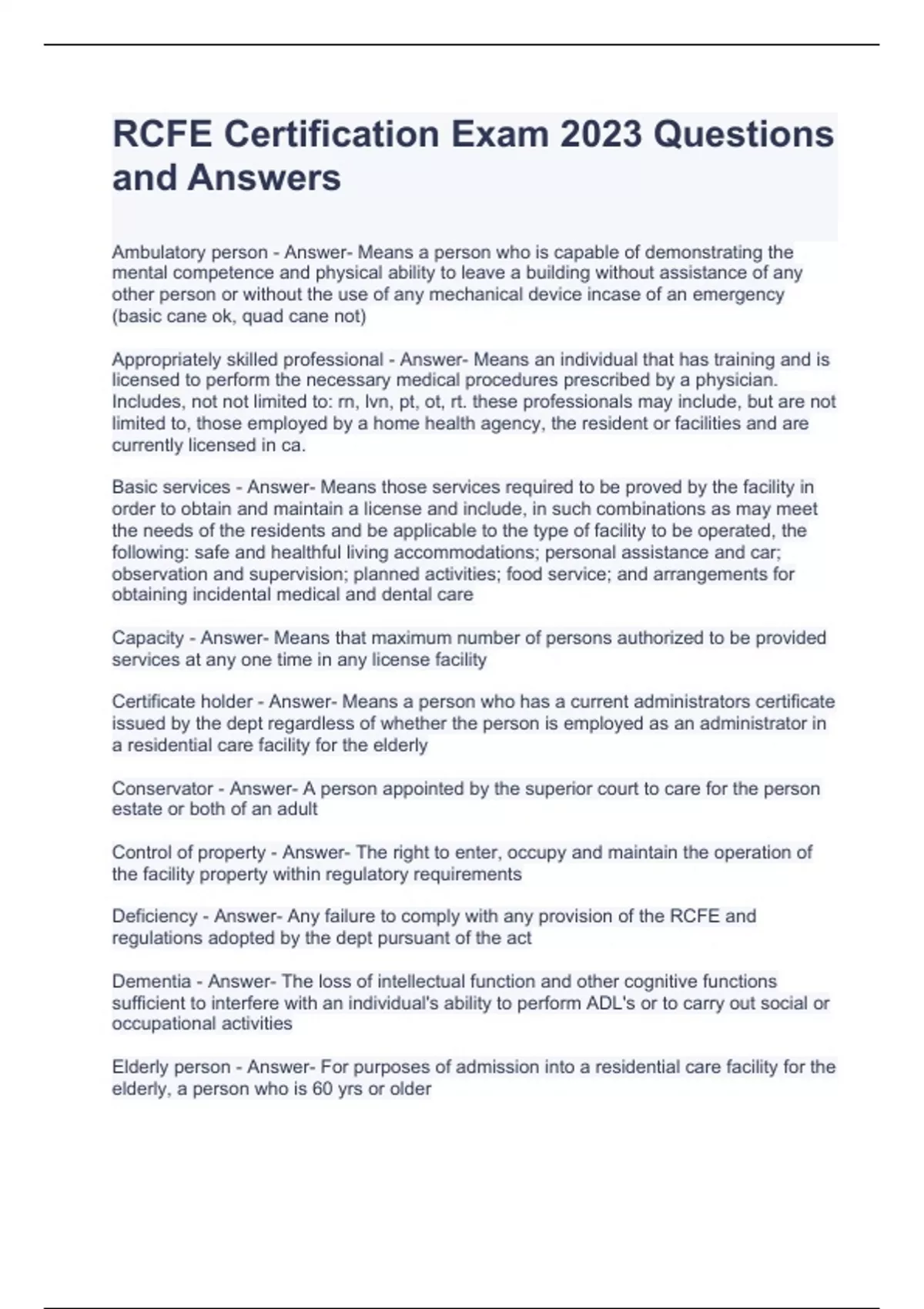 RCFE Certification Exam 2023 Questions and Answers

Ambulatory person - Answer- Means a person who is capable of demonstrating the mental competence and physical ability to leave a building without assistance of any other person or without the use of any mechanical device incase of an emergency (basic cane ok, quad cane not)

Appropriately skilled professional - Answer- Means an individual that has training and is licensed to perform the necessary medical procedures prescribed by a physician. Includes, not not limited to: rn, lvn, pt, ot, rt. these professionals may include, but are not limited to, those employed by a home health agency, the resident or facilities and are currently licensed in ca.

Basic services - Answer- Means those services required to be proved by the facility in order to obtain and maintain a license and include, in such combinations as may meet the needs of the residents and be applicable to the type of facility to be operated, the following: safe and healthful living accommodations; personal assistance and car; observation and supervision; planned activities; food service; and arrangements for obtaining incidental medical and dental care

Capacity - Answer- Means that maximum number of persons authorized to be provided services at any one time in any license facility

Certificate holder - Answer- Means a person who has a current administrators certificate issued by the dept regardless of whether the person is employed as an administrator in a residential care facility for the elderly

Conservator - Answer- A person appointed by the superior court to care for the person estate or both of an adult

Control of property - Answer- The right to enter, occupy and maintain the operation of the facility property within regulatory requirements

Deficiency - Answer- Any failure to comply with any provision of the RCFE and regulations adopted by the dept pursuant of the act

Dementia - Answer- The loss of intellectual function and other cognitive functions sufficient to interfere with an individual's ability to perform ADL's or to carry out social or occupational activities

Elderly person - Answer- For purposes of admission into a residential care facility for the elderly, a person who is 60 yrs or older